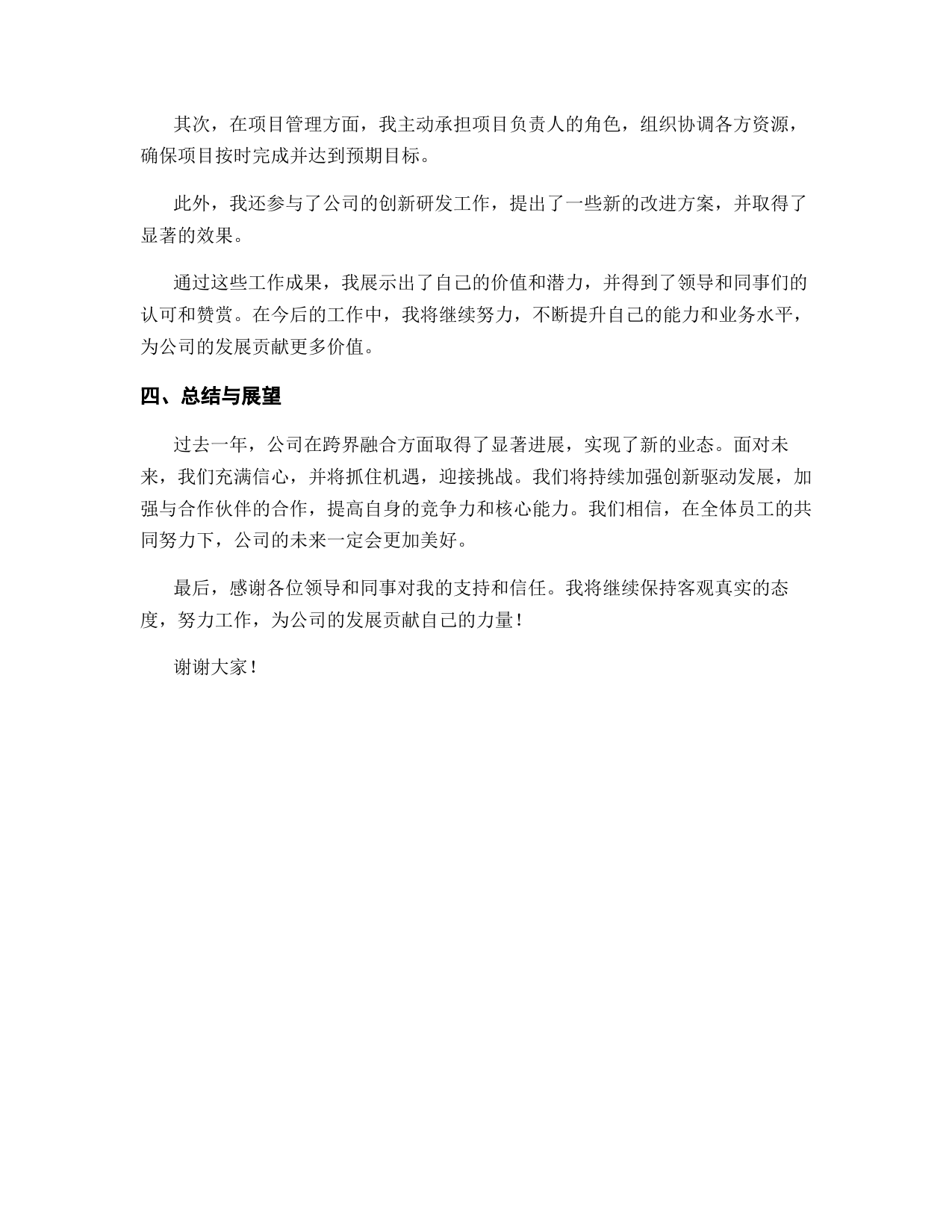 其次，在项目管理方面，我主动承担项目负责人的角色，组织协调各方资源，确保项目按时完成并达到预期目标。

此外，我还参与了公司的创新研发工作，提出了一些新的改进方案，并取得了显著的效果。

通过这些工作成果，我展示出了自己的价值和潜力，并得到了领导和同事们的认可和赞赏。在今后的工作中，我将继续努力，不断提升自己的能力和业务水平，为公司的发展贡献更多价值。

四、总结与展望

过去一年，公司在跨界融合方面取得了显著进展，实现了新的业态。面对未来，我们充满信心，并将抓住机遇，迎接挑战。我们将持续加强创新驱动发展，加强与合作伙伴的合作，提高自身的竞争力和核心能力。我们相信，在全体员工的共同努力下，公司的未来一定会更加美好。

最后，感谢各位领导和同事对我的支持和信任。我将继续保持客观真实的态度，努力工作，为公司的发展贡献自己的力量！

谢谢大家！